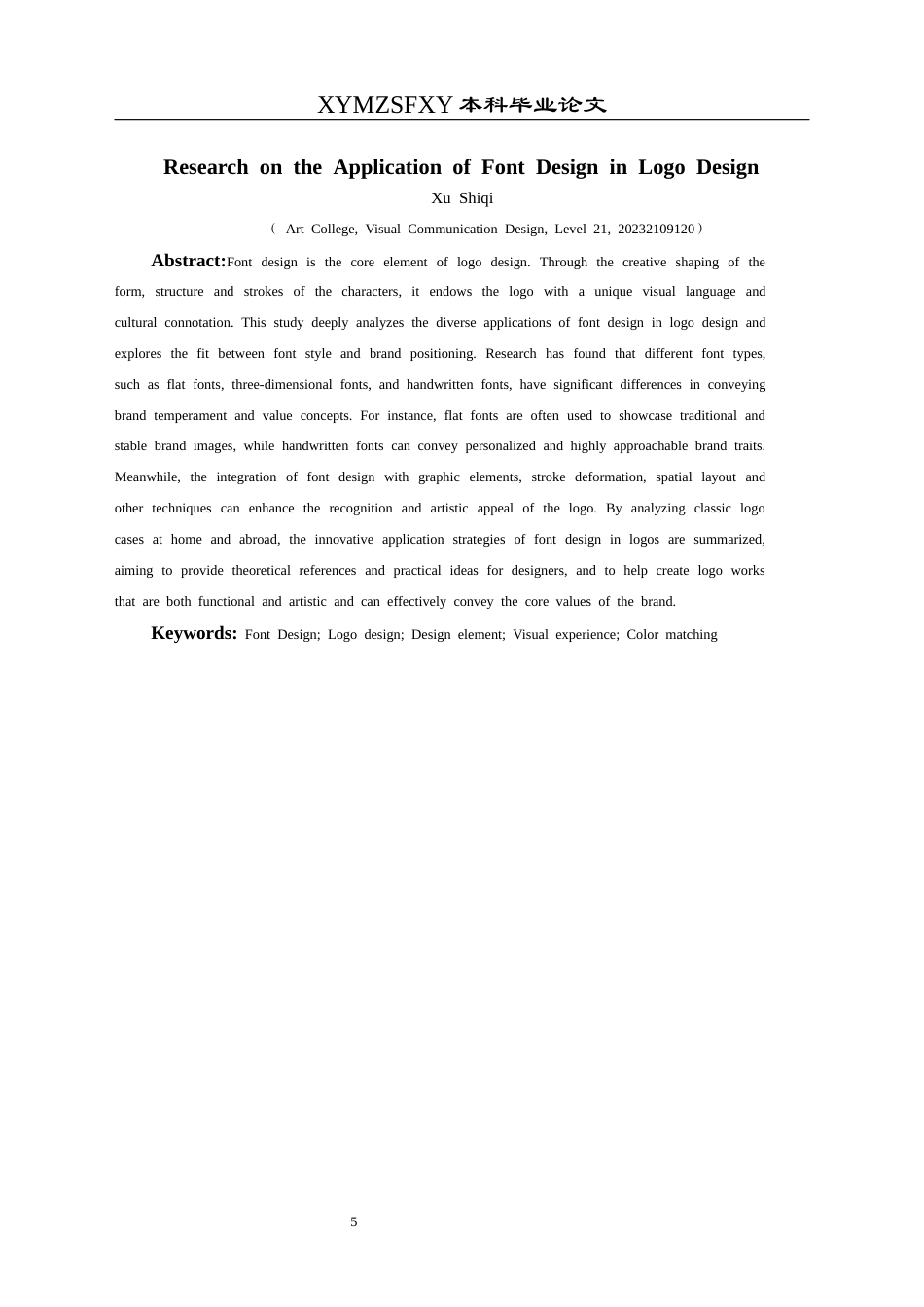 XYMZSFXY 本科毕业论文

Research on the Application of Font Design in Logo Design

Xu Shiqi

（ Art College, Visual Communication Design, Level 21, 20232109120）

Abstract:Font design is the core element of logo design. Through the creative shaping of the form, structure and strokes of the characters, it endows the logo with a unique visual language and cultural connotation. This study deeply analyzes the diverse applications of font design in logo design and explores the fit between font style and brand positioning. Research has found that different font types, such as flat fonts, three-dimensional fonts, and handwritten fonts, have significant differences in conveying brand temperament and value concepts. For instance, flat fonts are often used to showcase traditional and stable brand images, while handwritten fonts can convey personalized and highly approachable brand traits. Meanwhile, the integration of font design with graphic elements, stroke deformation, spatial layout and other techniques can enhance the recognition and artistic appeal of the logo. By analyzing classic logo cases at home and abroad, the innovative application strategies of font design in logos are summarized, aiming to provide theoretical references and practical ideas for designers, and to help create logo works that are both functional and artistic and can effectively convey the core values of the brand.

Keywords: Font Design; Logo design; Design element; Visual experience; Color matching

5